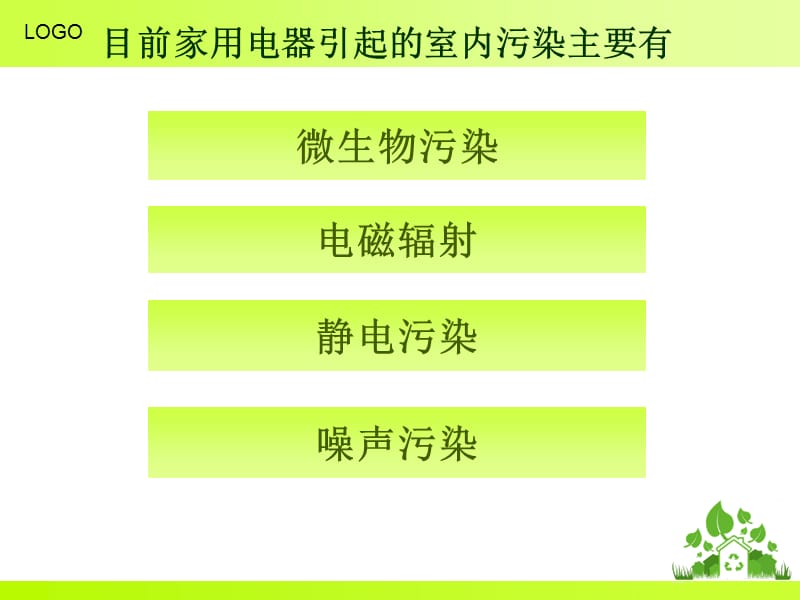 LOGO

目前家用电器引起的室内污染主要有

微生物污染

电磁辐射

静电污染

噪声污染